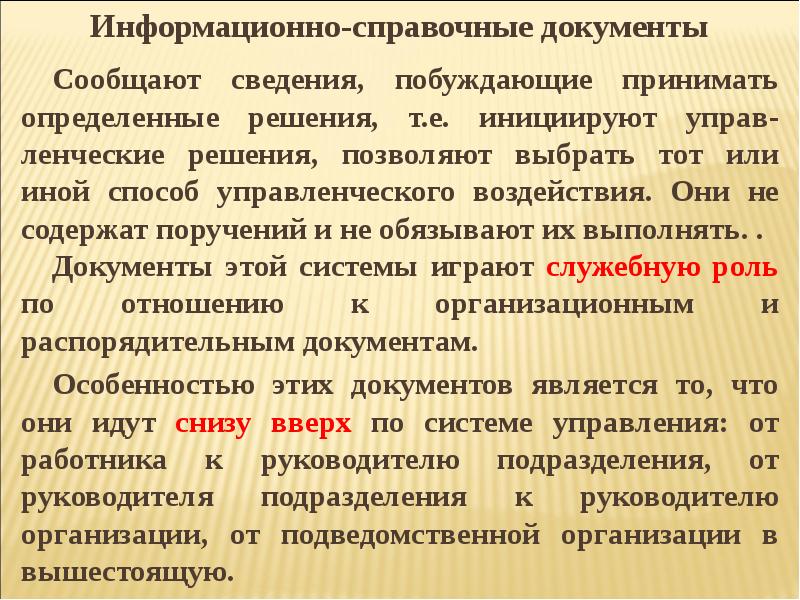 Информационно-справочные документы

Сообщают сведения, побуждающие принимать определенные решения, т.е. инициируют управленческие решения, позволяют выбрать тот или иной способ управленческого воздействия. Они не содержат поручений и не обязывают их выполнять. .

Документы этой системы играют служебную роль по отношению к организационным и распорядительным документам.

Особенностью этих документов является то, что они идут снизу вверх по системе управления: от работника к руководителю подразделения, от руководителя подразделения к руководителю организации, от подведомственной организации в вышестоящую.